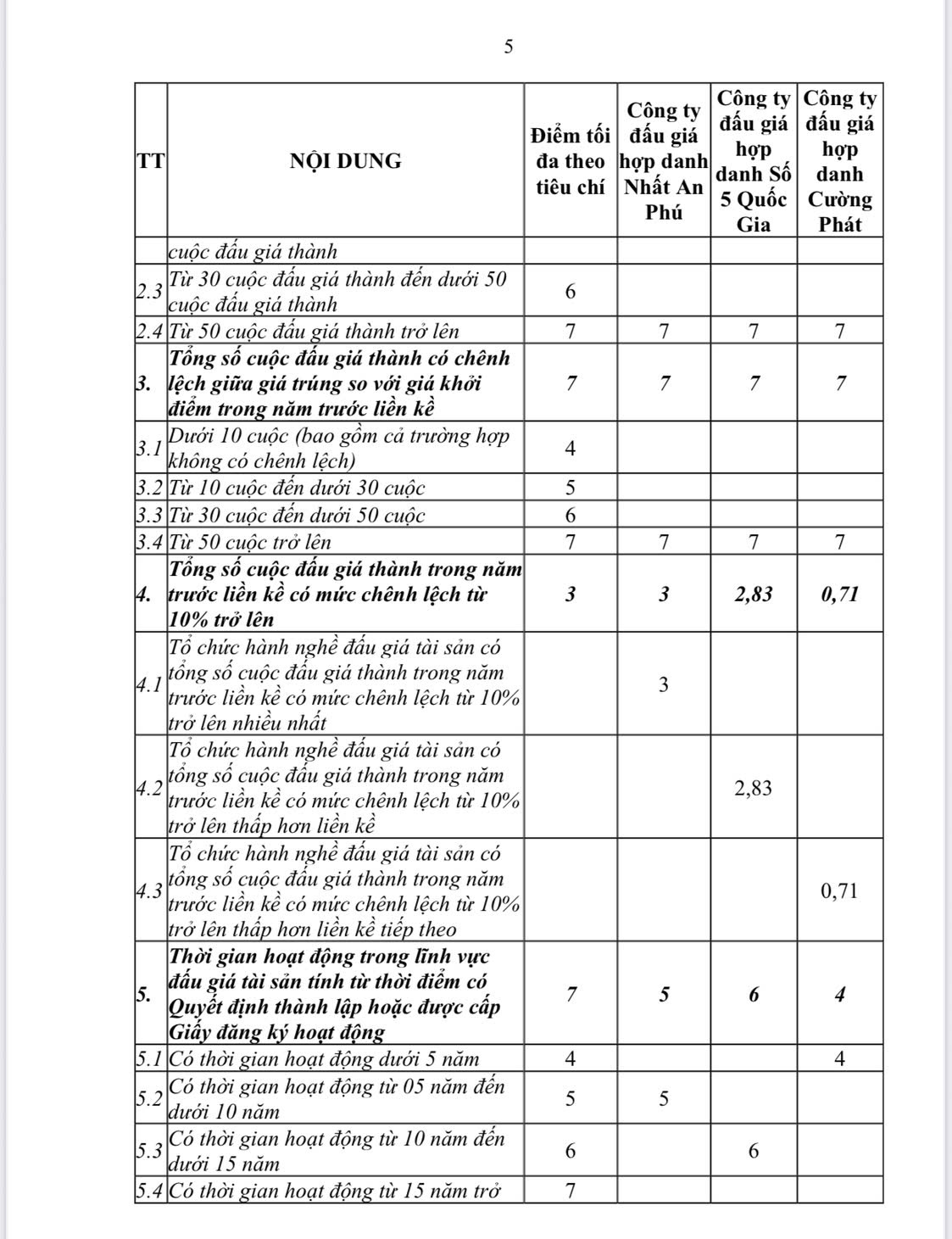 5

| TT | NỘI DUNG | Điểm tối đa theo tiêu chí | Công ty đấu giá hợp danh Nhất An Phú | Công ty đấu giá hợp danh Số 5 Quốc Gia | Công ty đấu giá hợp danh Cường Phát |
|---|---|---|---|---|---|
| | cuộc đấu giá thành | | | | |
| 2.3 | Từ 30 cuộc đấu giá thành đến dưới 50 cuộc đấu giá thành | 6 | | | |
| 2.4 | Từ 50 cuộc đấu giá thành trở lên | 7 | 7 | 7 | 7 |
| 3. | Tổng số cuộc đấu giá thành có chênh lệch giữa giá trúng so với giá khởi điểm trong năm trước liền kề | 7 | 7 | 7 | 7 |
| 3.1 | Dưới 10 cuộc (bao gồm cả trường hợp không có chênh lệch) | 4 | | | |
| 3.2 | Từ 10 cuộc đến dưới 30 cuộc | 5 | | | |
| 3.3 | Từ 30 cuộc đến dưới 50 cuộc | 6 | | | |
| 3.4 | Từ 50 cuộc trở lên | 7 | 7 | 7 | 7 |
| 4. | Tổng số cuộc đấu giá thành trong năm trước liền kề có mức chênh lệch từ 10% trở lên | 3 | 3 | 2,83 | 0,71 |
| 4.1 | Tổ chức hành nghề đấu giá tài sản có tổng số cuộc đấu giá thành trong năm trước liền kề có mức chênh lệch từ 10% trở lên nhiều nhất | | 3 | | |
| 4.2 | Tổ chức hành nghề đấu giá tài sản có tổng số cuộc đấu giá thành trong năm trước liền kề có mức chênh lệch từ 10% trở lên thấp hơn liền kề | | | 2,83 | |
| 4.3 | Tổ chức hành nghề đấu giá tài sản có tổng số cuộc đấu giá thành trong năm trước liền kề có mức chênh lệch từ 10% trở lên thấp hơn liền kề tiếp theo | | | | 0,71 |
| 5. | Thời gian hoạt động trong lĩnh vực đấu giá tài sản tính từ thời điểm có Quyết định thành lập hoặc được cấp Giấy đăng ký hoạt động | 7 | 5 | 6 | 4 |
| 5.1 | Có thời gian hoạt động dưới 5 năm | 4 | | | 4 |
| 5.2 | Có thời gian hoạt động từ 05 năm đến dưới 10 năm | 5 | 5 | | |
| 5.3 | Có thời gian hoạt động từ 10 năm đến dưới 15 năm | 6 | | 6 | |
| 5.4 | Có thời gian hoạt động từ 15 năm trở | 7 | | | |